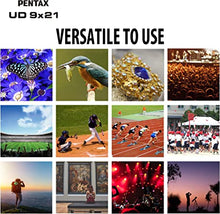 PENTAX
UD 9x21

VERSATILE TO USE